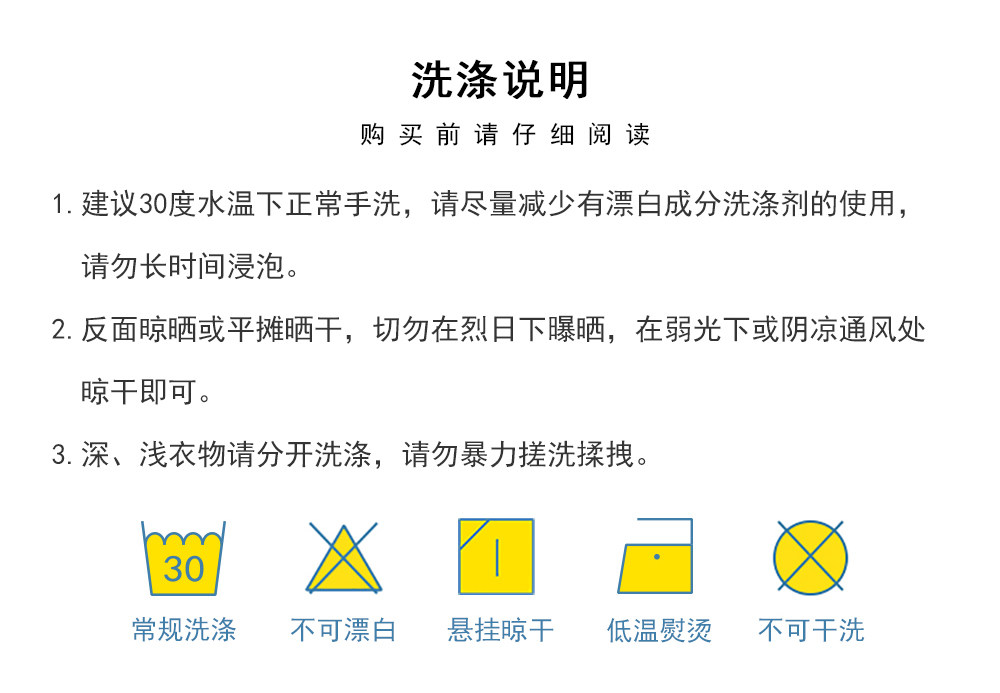 洗涤说明

购买前请仔细阅读

1.建议30度水温下正常手洗，请尽量减少有漂白成分洗涤剂的使用，请勿长时间浸泡。

2.反面晾晒或平摊晒干，切勿在烈日下曝晒，在弱光下或阴凉通风处晾干即可。

3.深、浅衣物请分开洗涤，请勿暴力搓洗揉拽。

30
常规洗涤

不可漂白

悬挂晾干

低温熨烫

不可干洗